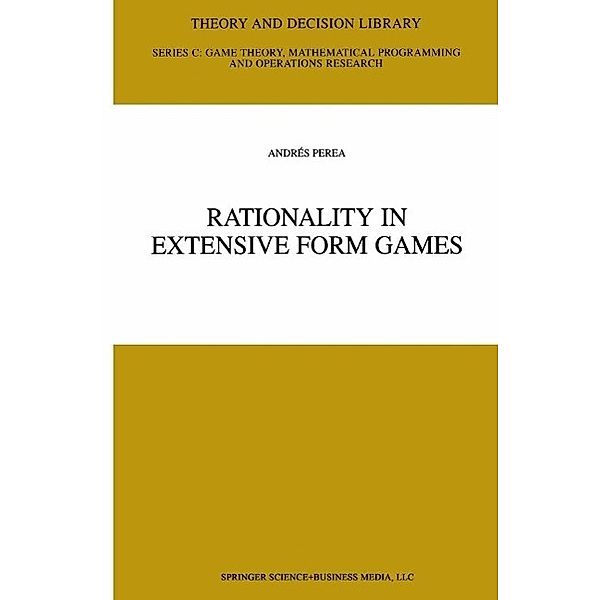 THEORY AND DECISION LIBRARY

SERIES C: GAME THEORY, MATHEMATICAL PROGRAMMING AND OPERATIONS RESEARCH

ANDRÉS PEREA

RATIONALITY IN EXTENSIVE FORM GAMES

SPRINGER SCIENCE+BUSINESS MEDIA, LLC